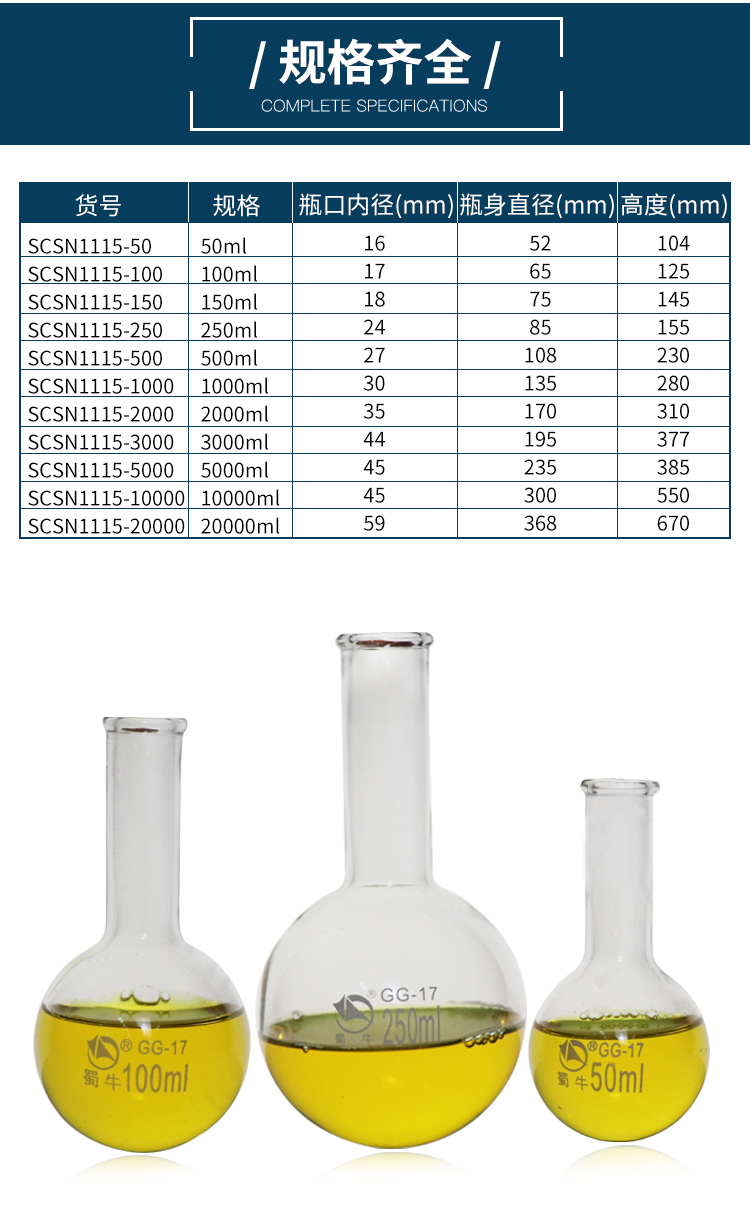 / 规格齐全 /
COMPLETE SPECIFICATIONS

| 货号 | 规格 | 瓶口内径(mm) | 瓶身直径(mm) | 高度(mm) |
|---|---|---|---|---|
| SCSN1115-50 | 50ml | 16 | 52 | 104 |
| SCSN1115-100 | 100ml | 17 | 65 | 125 |
| SCSN1115-150 | 150ml | 18 | 75 | 145 |
| SCSN1115-250 | 250ml | 24 | 85 | 155 |
| SCSN1115-500 | 500ml | 27 | 108 | 230 |
| SCSN1115-1000 | 1000ml | 30 | 135 | 280 |
| SCSN1115-2000 | 2000ml | 35 | 170 | 310 |
| SCSN1115-3000 | 3000ml | 44 | 195 | 377 |
| SCSN1115-5000 | 5000ml | 45 | 235 | 385 |
| SCSN1115-10000 | 10000ml | 45 | 300 | 550 |
| SCSN1115-20000 | 20000ml | 59 | 368 | 670 |

® GG-17
蜀牛 100ml

® GG-17
蜀牛 250ml

® GG-17
蜀牛 50ml